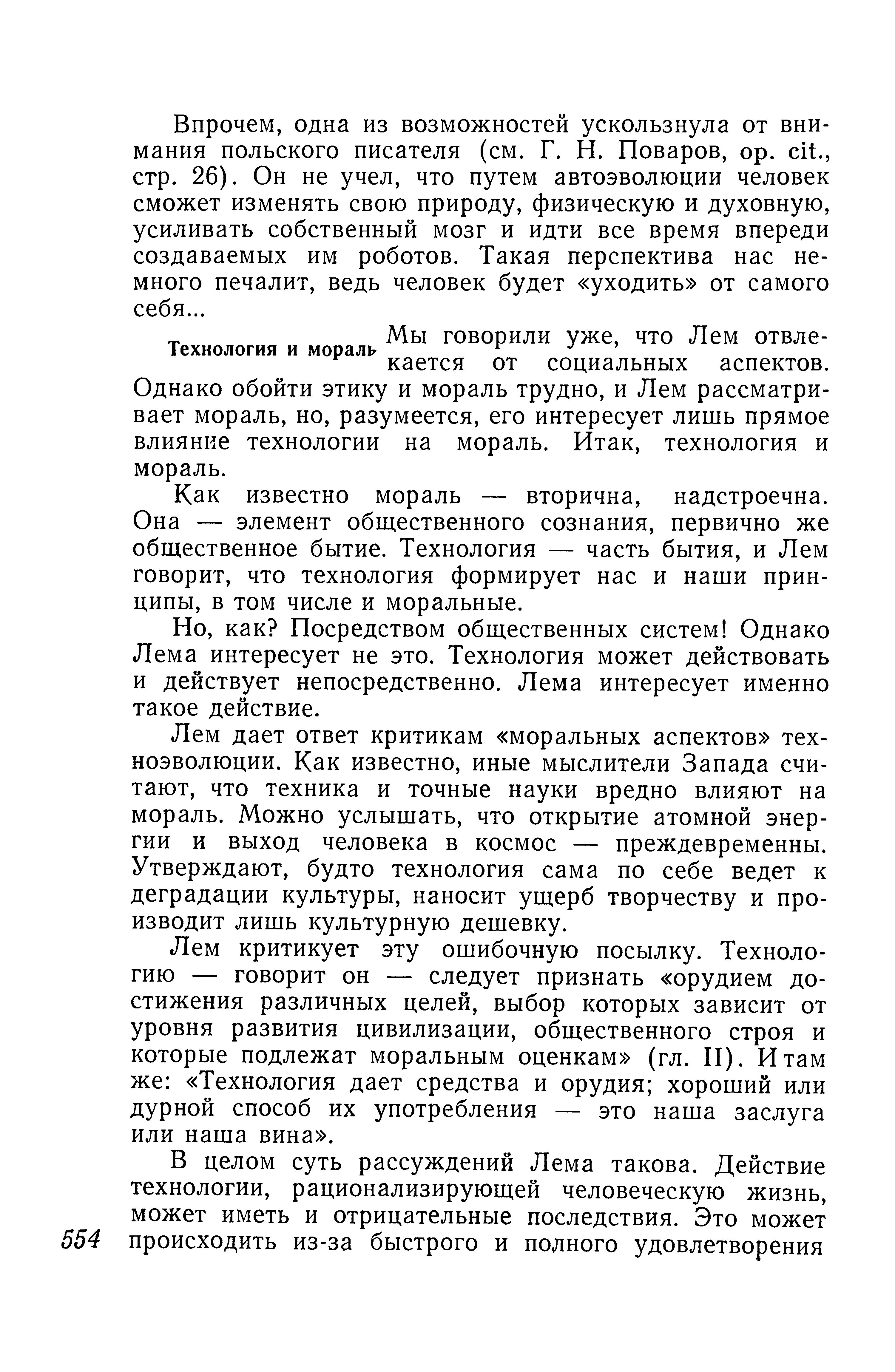 Впрочем, одна из возможностей ускользнула от внимания польского писателя (см. Г. Н. Поваров, op. cit., стр. 26). Он не учел, что путем автоэволюции человек сможет изменять свою природу, физическую и духовную, усиливать собственный мозг и идти все время впереди создаваемых им роботов. Такая перспектива нас немного печалит, ведь человек будет «уходить» от самого себя...

Технология и мораль

Мы говорили уже, что Лем отвлекается от социальных аспектов. Однако обойти этику и мораль трудно, и Лем рассматривает мораль, но, разумеется, его интересует лишь прямое влияние технологии на мораль. Итак, технология и мораль.

Как известно мораль — вторична, надстроечна. Она — элемент общественного сознания, первично же общественное бытие. Технология — часть бытия, и Лем говорит, что технология формирует нас и наши принципы, в том числе и моральные.

Но, как? Посредством общественных систем! Однако Лема интересует не это. Технология может действовать и действует непосредственно. Лема интересует именно такое действие.

Лем дает ответ критикам «моральных аспектов» техноэволюции. Как известно, иные мыслители Запада считают, что техника и точные науки вредно влияют на мораль. Можно услышать, что открытие атомной энергии и выход человека в космос — преждевременны. Утверждают, будто технология сама по себе ведет к деградации культуры, наносит ущерб творчеству и производит лишь культурную дешевку.

Лем критикует эту ошибочную посылку. Технологию — говорит он — следует признать «орудием достижения различных целей, выбор которых зависит от уровня развития цивилизации, общественного строя и которые подлежат моральным оценкам» (гл. II). И там же: «Технология дает средства и орудия; хороший или дурной способ их употребления — это наша заслуга или наша вина».

В целом суть рассуждений Лема такова. Действие технологии, рационализирующей человеческую жизнь, может иметь и отрицательные последствия. Это может происходить из-за быстрого и полного удовлетворения

554